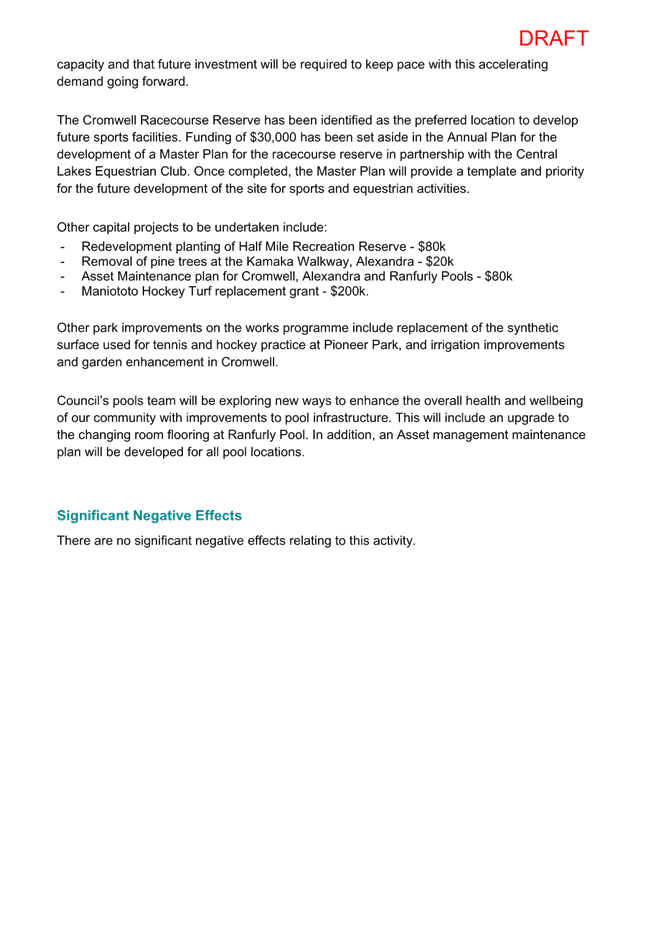 DRAFT

capacity and that future investment will be required to keep pace with this accelerating demand going forward.

The Cromwell Racecourse Reserve has been identified as the preferred location to develop future sports facilities. Funding of \$30,000 has been set aside in the Annual Plan for the development of a Master Plan for the racecourse reserve in partnership with the Central Lakes Equestrian Club. Once completed, the Master Plan will provide a template and priority for the future development of the site for sports and equestrian activities.

Other capital projects to be undertaken include:
- Redevelopment planting of Half Mile Recreation Reserve - \$80k
- Removal of pine trees at the Kamaka Walkway, Alexandra - \$20k
- Asset Maintenance plan for Cromwell, Alexandra and Ranfurly Pools - \$80k
- Maniototo Hockey Turf replacement grant - \$200k.

Other park improvements on the works programme include replacement of the synthetic surface used for tennis and hockey practice at Pioneer Park, and irrigation improvements and garden enhancement in Cromwell.

Council's pools team will be exploring new ways to enhance the overall health and wellbeing of our community with improvements to pool infrastructure. This will include an upgrade to the changing room flooring at Ranfurly Pool. In addition, an Asset management maintenance plan will be developed for all pool locations.

Significant Negative Effects

There are no significant negative effects relating to this activity.